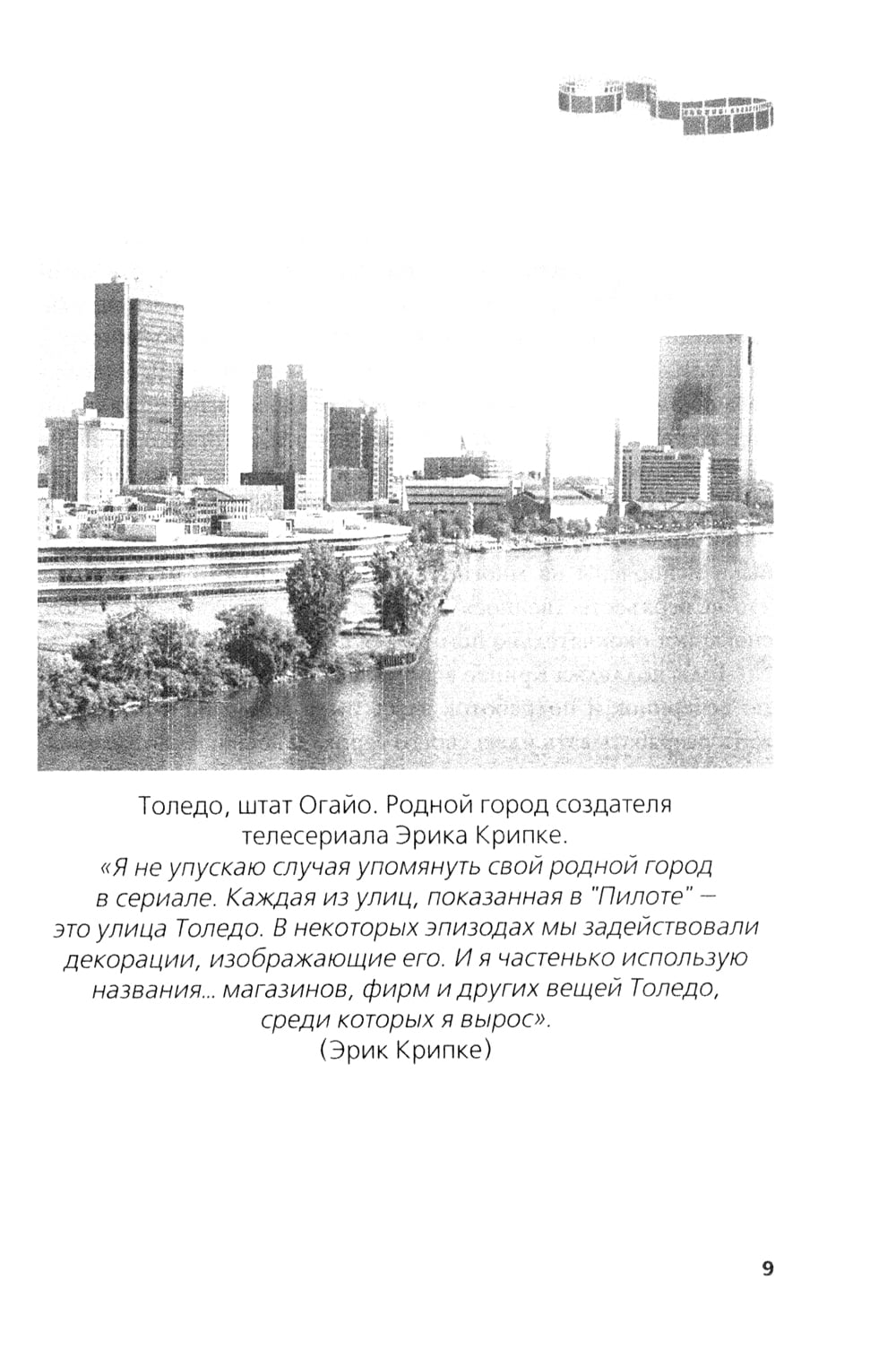 Толедо, штат Огайо. Родной город создателя телесериала Эрика Крипке.

«Я не упускаю случая упомянуть свой родной город в сериале. Каждая из улиц, показанная в "Пилоте" — это улица Толедо. В некоторых эпизодах мы задействовали декорации, изображающие его. И я частенько использую названия... магазинов, фирм и других вещей Толедо, среди которых я вырос».
(Эрик Крипке)

9